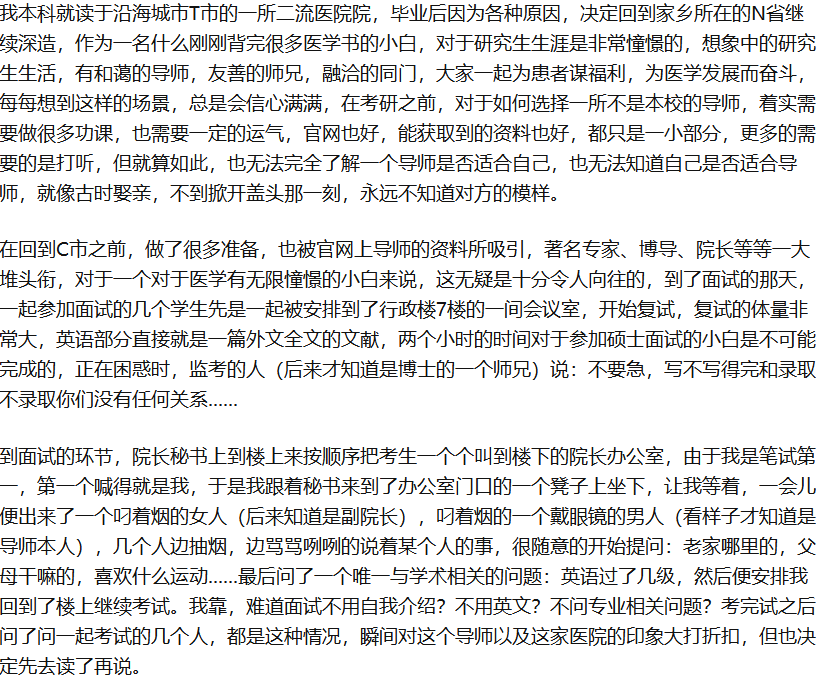 我本科就读于沿海城市T市的一所二流医院院，毕业后因为各种原因，决定回到家乡所在的N省继续深造，作为一名什么刚刚背完很多医学书的小白，对于研究生生涯是非常憧憬的，想象中的研究生生活，有和蔼的导师，友善的师兄，融洽的同门，大家一起为患者谋福利，为医学发展而奋斗，每每想到这样的场景，总是会信心满满，在考研之前，对于如何选择一所不是本校的导师，着实需要做很多功课，也需要一定的运气，官网也好，能获取到的资料也好，都只是一小部分，更多的需要的是打听，但就算如此，也无法完全了解一个导师是否适合自己，也无法知道自己是否适合导师，就像古时娶亲，不到掀开盖头那一刻，永远不知道对方的模样。

在回到C市之前，做了很多准备，也被官网上导师的资料所吸引，著名专家、博导、院长等等一大堆头衔，对于一个对于医学有无限憧憬的小白来说，这无疑是十分令人向往的，到了面试的那天，一起参加面试的几个学生先是一起被安排到了行政楼7楼的一间会议室，开始复试，复试的体量非常大，英语部分直接就是一篇外文全文的文献，两个小时的时间对于参加硕士面试的小白是不可能完成的，正在困惑时，监考的人（后来才知道是博士的一个师兄）说：不要急，写不写得完和录取不录取你们没有任何关系......

到面试的环节，院长秘书上到楼上来按顺序把考生一个个叫到楼下的院长办公室，由于我是笔试第一，第一个喊得就是我，于是我跟着秘书来到了办公室门口的一个凳子上坐下，让我等着，一会儿便出来了一个叼着烟的女人（后来知道是副院长），叼着烟的一个戴眼镜的男人（看样子才知道是导师本人），几个人边抽烟，边骂骂咧咧的说着某个人的事，很随意的开始提问：老家哪里的，父母干嘛的，喜欢什么运动......最后问了一个唯一与学术相关的问题：英语过了几级，然后便安排我回到了楼上继续考试。我靠，难道面试不用自我介绍？不用英文？不问专业相关问题？考完试之后问了问一起考试的几个人，都是这种情况，瞬间对这个导师以及这家医院的印象大打折扣，但也决定先去读了再说。